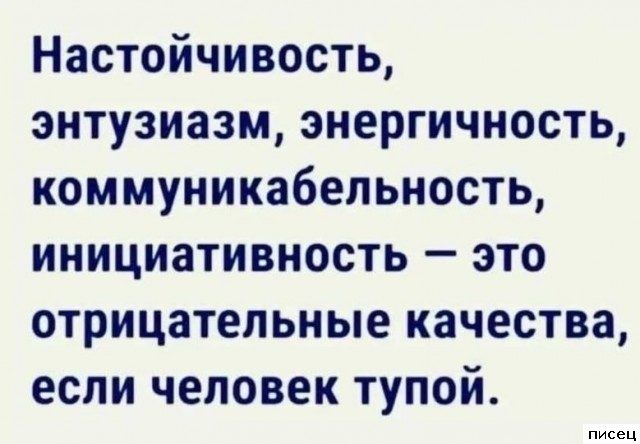 Настойчивость, энтузиазм, энергичность, коммуникабельность, инициативность — это отрицательные качества, если человек тупой.

писец